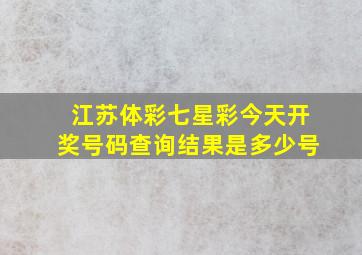 江苏体彩七星彩今天开奖号码查询结果是多少号